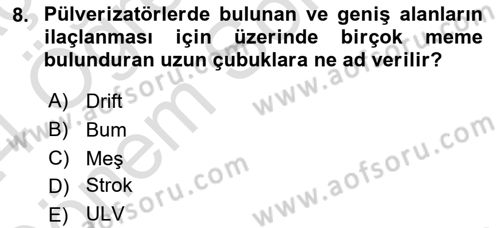 8. Pülverizatörlerde bulunan ve geniş alanların ilaçlanması için üzerinde birçok meme bulunduran uzun çubuklara ne ad verilir?

A) Drift
B) Bum
C) Meş
D) Strok
E) ULV

www.aofsoru.com
www.aofsoru.com
www.aofsoru.com
www.aofsoru.com